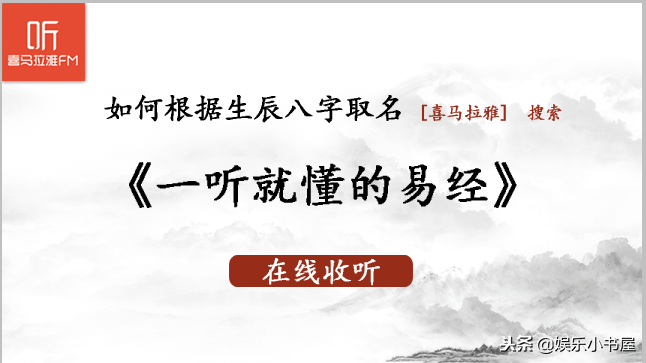 听
喜马拉雅FM

如何根据生辰八字取名 [喜马拉雅] 搜索

《一听就懂的易经》

在线收听

头条 @娱乐小书屋